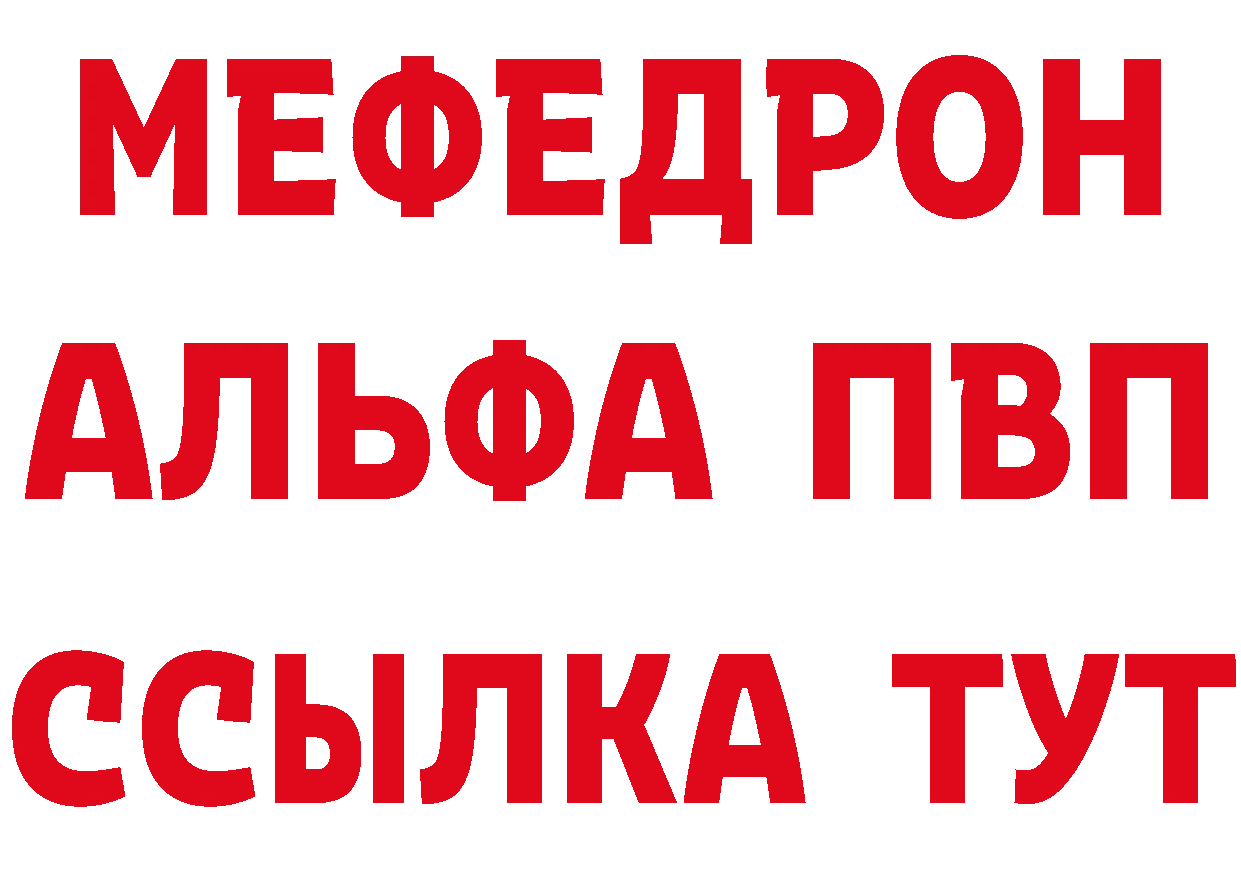 МЕФЕДРОН
АЛЬФА ПВП
ССЫЛКА ТУТ